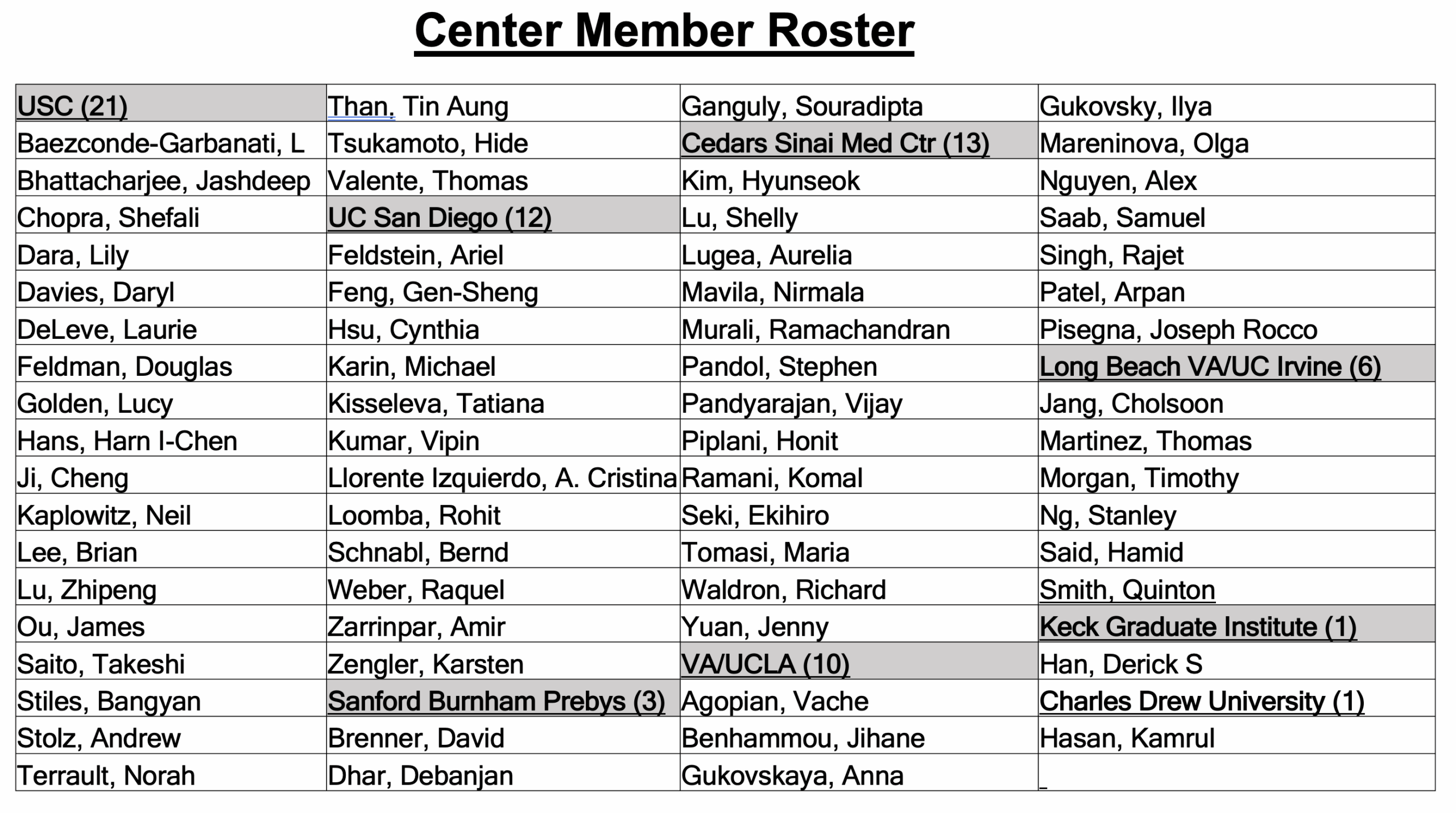 Center Member Roster

| USC (21) | Than, Tin Aung | Ganguly, Souradipta | Gukovsky, Ilya |
|---|---|---|---|
| Baezconde-Garbanati, L | Tsukamoto, Hide | Cedars Sinai Med Ctr (13) | Mareninova, Olga |
| Bhattacharjee, Jashdeep | Valente, Thomas | Kim, Hyunseok | Nguyen, Alex |
| Chopra, Shefali | UC San Diego (12) | Lu, Shelly | Saab, Samuel |
| Dara, Lily | Feldstein, Ariel | Lugea, Aurelia | Singh, Rajet |
| Davies, Daryl | Feng, Gen-Sheng | Mavila, Nirmala | Patel, Arpan |
| DeLeve, Laurie | Hsu, Cynthia | Murali, Ramachandran | Pisegna, Joseph Rocco |
| Feldman, Douglas | Karin, Michael | Pandol, Stephen | Long Beach VA/UC Irvine (6) |
| Golden, Lucy | Kisseleva, Tatiana | Pandyarajan, Vijay | Jang, Cholsoon |
| Hans, Harn I-Chen | Kumar, Vipin | Piplani, Honit | Martinez, Thomas |
| Ji, Cheng | Llorente Izquierdo, A. Cristina | Ramani, Komal | Morgan, Timothy |
| Kaplowitz, Neil | Loomba, Rohit | Seki, Ekihiro | Ng, Stanley |
| Lee, Brian | Schnabl, Bernd | Tomasi, Maria | Said, Hamid |
| Lu, Zhipeng | Weber, Raquel | Waldron, Richard | Smith, Quinton |
| Ou, James | Zarrinpar, Amir | Yuan, Jenny | Keck Graduate Institute (1) |
| Saito, Takeshi | Zengler, Karsten | VA/UCLA (10) | Han, Derick S |
| Stiles, Bangyan | Sanford Burnham Prebys (3) | Agopian, Vache | Charles Drew University (1) |
| Stolz, Andrew | Brenner, David | Benhammou, Jihane | Hasan, Kamrul |
| Terrault, Norah | Dhar, Debanjan | Gukovskaya, Anna | |